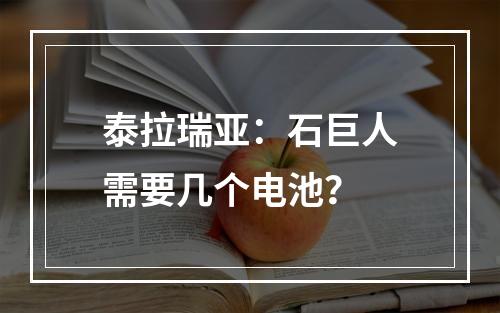 泰拉瑞亚：石巨人需要几个电池?